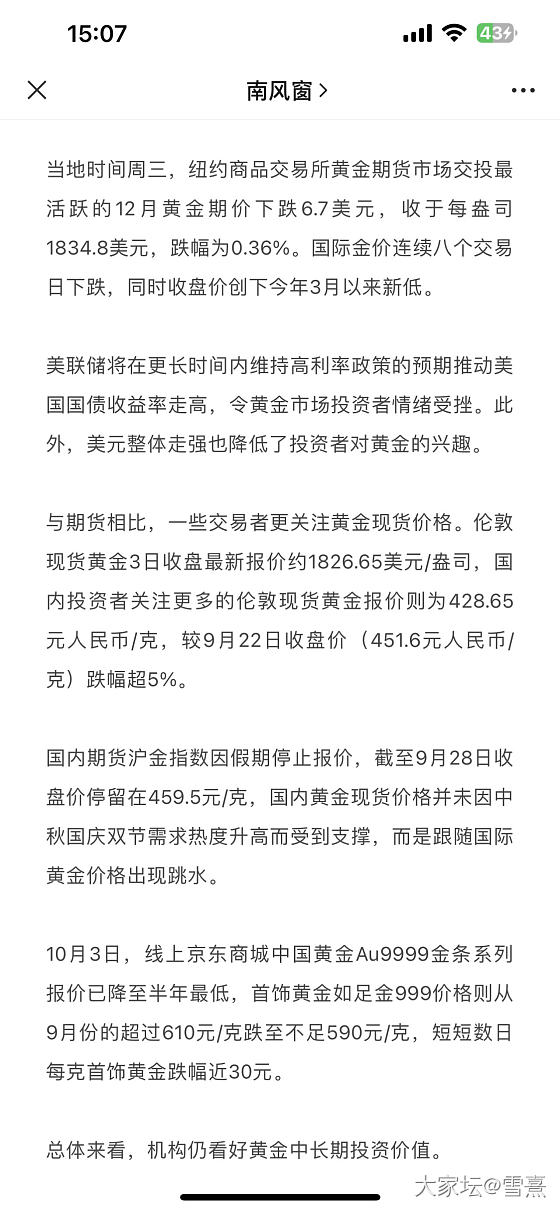 15:07

43

南风窗 >

当地时间周三，纽约商品交易所黄金期货市场交投最活跃的12月黄金期价下跌6.7美元，收于每盎司1834.8美元，跌幅为0.36%。国际金价连续八个交易日下跌，同时收盘价创下今年3月以来新低。

美联储将在更长时间内维持高利率政策的预期推动美国国债收益率走高，令黄金市场投资者情绪受挫。此外，美元整体走强也降低了投资者对黄金的兴趣。

与期货相比，一些交易者更关注黄金现货价格。伦敦现货黄金3日收盘最新报价约1826.65美元/盎司，国内投资者关注更多的伦敦现货黄金报价则为428.65元人民币/克，较9月22日收盘价（451.6元人民币/克）跌幅超5%。

国内期货沪金指数因假期停止报价，截至9月28日收盘价停留在459.5元/克，国内黄金现货价格并未因中秋国庆双节需求热度升高而受到支撑，而是跟随国际黄金价格出现跳水。

10月3日，线上京东商城中国黄金Au9999金条系列报价已降至半年最低，首饰黄金如足金999价格则从9月份的超过610元/克跌至不足590元/克，短短数日每克首饰黄金跌幅近30元。

总体来看，机构仍看好黄金中长期投资价值。

大家坛@雪熹